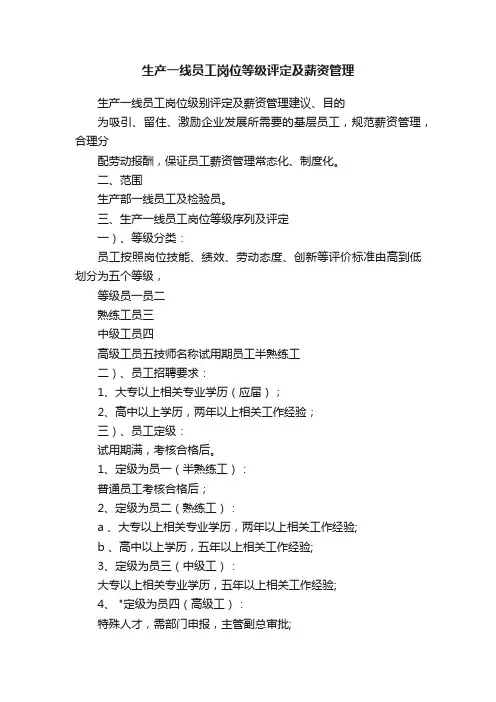 生产一线员工岗位等级评定及薪资管理

生产一线员工岗位级别评定及薪资管理建议、目的

为吸引、留住、激励企业发展所需要的基层员工，规范薪资管理，合理分

配劳动报酬，保证员工薪资管理常态化、制度化。

二、范围

生产部一线员工及检验员。

三、生产一线员工岗位等级序列及评定

一）、等级分类：

员工按照岗位技能、绩效、劳动态度、创新等评价标准由高到低划分为五个等级，

等级员一员二

熟练工员三

中级工员四

高级工员五技师名称试用期员工半熟练工

二）、员工招聘要求：

1、大专以上相关专业学历（应届）；

2、高中以上学历，两年以上相关工作经验；

三）、员工定级：

试用期满，考核合格后。

1、定级为员一（半熟练工）：

普通员工考核合格后；

2、定级为员二（熟练工）：

a 、大专以上相关专业学历，两年以上相关工作经验;

b 、高中以上学历，五年以上相关工作经验;

3、定级为员三（中级工）：

大专以上相关专业学历，五年以上相关工作经验;

4、 *定级为员四（高级工）：

特殊人才，需部门申报，主管副总审批;